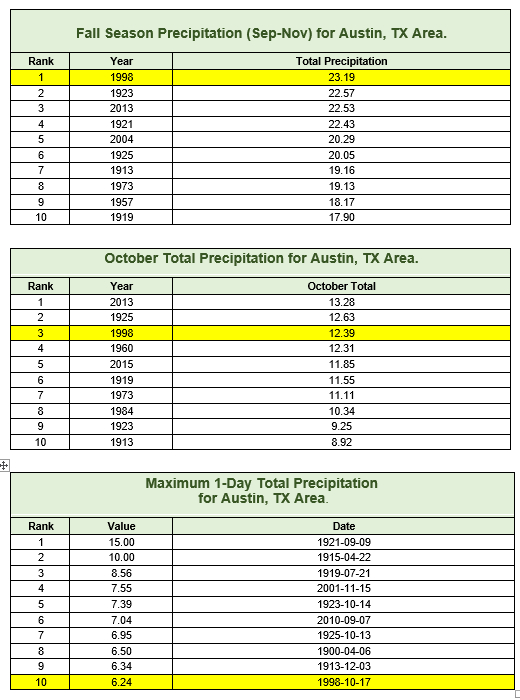 Fall Season Precipitation (Sep-Nov) for Austin, TX Area.

| Rank | Year | Total Precipitation |
|---|---|---|
| 1 | 1998 | 23.19 |
| 2 | 1923 | 22.57 |
| 3 | 2013 | 22.53 |
| 4 | 1921 | 22.43 |
| 5 | 2004 | 20.29 |
| 6 | 1925 | 20.05 |
| 7 | 1913 | 19.16 |
| 8 | 1973 | 19.13 |
| 9 | 1957 | 18.17 |
| 10 | 1919 | 17.90 |

October Total Precipitation for Austin, TX Area.

| Rank | Year | October Total |
|---|---|---|
| 1 | 2013 | 13.28 |
| 2 | 1925 | 12.63 |
| 3 | 1998 | 12.39 |
| 4 | 1960 | 12.31 |
| 5 | 2015 | 11.85 |
| 6 | 1919 | 11.55 |
| 7 | 1973 | 11.11 |
| 8 | 1984 | 10.34 |
| 9 | 1923 | 9.25 |
| 10 | 1913 | 8.92 |

Maximum 1-Day Total Precipitation for Austin, TX Area.

| Rank | Value | Date |
|---|---|---|
| 1 | 15.00 | 1921-09-09 |
| 2 | 10.00 | 1915-04-22 |
| 3 | 8.56 | 1919-07-21 |
| 4 | 7.55 | 2001-11-15 |
| 5 | 7.39 | 1923-10-14 |
| 6 | 7.04 | 2010-09-07 |
| 7 | 6.95 | 1925-10-13 |
| 8 | 6.50 | 1900-04-06 |
| 9 | 6.34 | 1913-12-03 |
| 10 | 6.24 | 1998-10-17 |